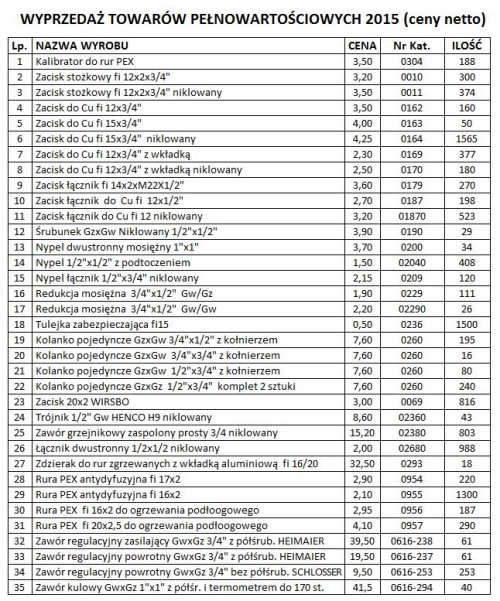 WYPRZEDAŻ TOWARÓW PEŁNOWARTOŚCIOWYCH 2015 (ceny netto)

| Lp. | NAZWA WYROBU | CENA | Nr Kat. | ILOŚĆ |
|---|---|---|---|---|
| 1 | Kalibrator do rur PEX | 3,50 | 0304 | 188 |
| 2 | Zacisk stożkowy fi 12x2x3/4" | 3,20 | 0010 | 300 |
| 3 | Zacisk stożkowy fi 12x2x3/4" niklowany | 3,50 | 0011 | 374 |
| 4 | Zacisk do Cu fi 12x3/4" | 3,50 | 0162 | 160 |
| 5 | Zacisk do Cu fi 15x3/4" | 4,00 | 0163 | 50 |
| 6 | Zacisk do Cu fi 15x3/4" niklowany | 4,25 | 0164 | 1565 |
| 7 | Zacisk do Cu fi 12x3/4" z wkładką | 2,30 | 0169 | 377 |
| 8 | Zacisk do Cu fi 12x3/4" z wkładką niklowany | 2,50 | 0170 | 180 |
| 9 | Zacisk łącznik fi 14x2xM22X1/2" | 3,60 | 0179 | 270 |
| 10 | Zacisk łącznik do Cu fi 12x1/2" | 2,70 | 0187 | 198 |
| 11 | Zacisk łącznik do Cu fi 12 niklowany | 3,20 | 01870 | 523 |
| 12 | Śrubunek GzxGw Niklowany 1/2"x1/2" | 3,90 | 0190 | 29 |
| 13 | Nypel dwustronny mosiężny 1"x1" | 3,70 | 0200 | 34 |
| 14 | Nypel 1/2"x1/2" z podtoczeniem | 1,50 | 02040 | 408 |
| 15 | Nypel łącznik 1/2"x3/4" niklowany | 2,15 | 0209 | 120 |
| 16 | Redukcja mosiężna 3/4"x1/2" Gw/Gz | 1,90 | 0229 | 111 |
| 17 | Redukcja mosiężna 3/4"x1/2" Gw/Gw | 2,20 | 02290 | 26 |
| 18 | Tulejka zabezpieczająca fi15 | 0,50 | 0236 | 1500 |
| 19 | Kolanko pojedyncze GzxGw 3/4"x1/2" z kołnierzem | 7,60 | 0260 | 195 |
| 20 | Kolanko pojedyncze GzxGw 3/4"x3/4" z kołnierzem | 7,60 | 0260 | 16 |
| 21 | Kolanko pojedyncze GzxGw 1/2"x3/4" z kołnierzem | 7,60 | 0260 | 80 |
| 22 | Kolanko pojedyncze GzxGz 1/2"x3/4" komplet 2 sztuki | 7,60 | 0260 | 240 |
| 23 | Zacisk 20x2 WIRSBO | 3,00 | 0069 | 816 |
| 24 | Trójnik 1/2" Gw HENCO H9 niklowany | 8,60 | 02360 | 43 |
| 25 | Zawór grzejnikowy zaspolony prosty 3/4 niklowany | 15,20 | 02380 | 803 |
| 26 | Łącznik dwustronny 1/2x1/2 niklowany | 2,00 | 02680 | 988 |
| 27 | Zdzierak do rur zgrzewanych z wkładką aluminiową fi 16/20 | 32,50 | 0293 | 18 |
| 28 | Rura PEX antydyfuzyjna fi 17x2 | 2,90 | 0954 | 220 |
| 29 | Rura PEX antydyfuzyjna fi 16x2 | 2,10 | 0955 | 1300 |
| 30 | Rura PEX fi 16x2 do ogrzewania podłoogowego | 2,95 | 0956 | 187 |
| 31 | Rura PEX fi 20x2,5 do ogrzewania podłoogowego | 4,10 | 0957 | 290 |
| 32 | Zawór regulacyjny zasilający GwxGz 3/4" z półśrub. HEIMAIER | 39,50 | 0616-238 | 61 |
| 33 | Zawór regulacyjny powrotny GwxGz 3/4" z półśrub. HEIMAIER | 19,50 | 0616-237 | 61 |
| 34 | Zawór regulacyjny powrotny GwxGz 3/4" bez półśrub. SCHLOSSER | 9,50 | 0616-253 | 253 |
| 35 | Zawór kulowy GwxGz 1"x1" z półśr. i termometrem do 170 st. | 41,5 | 0616-294 | 40 |